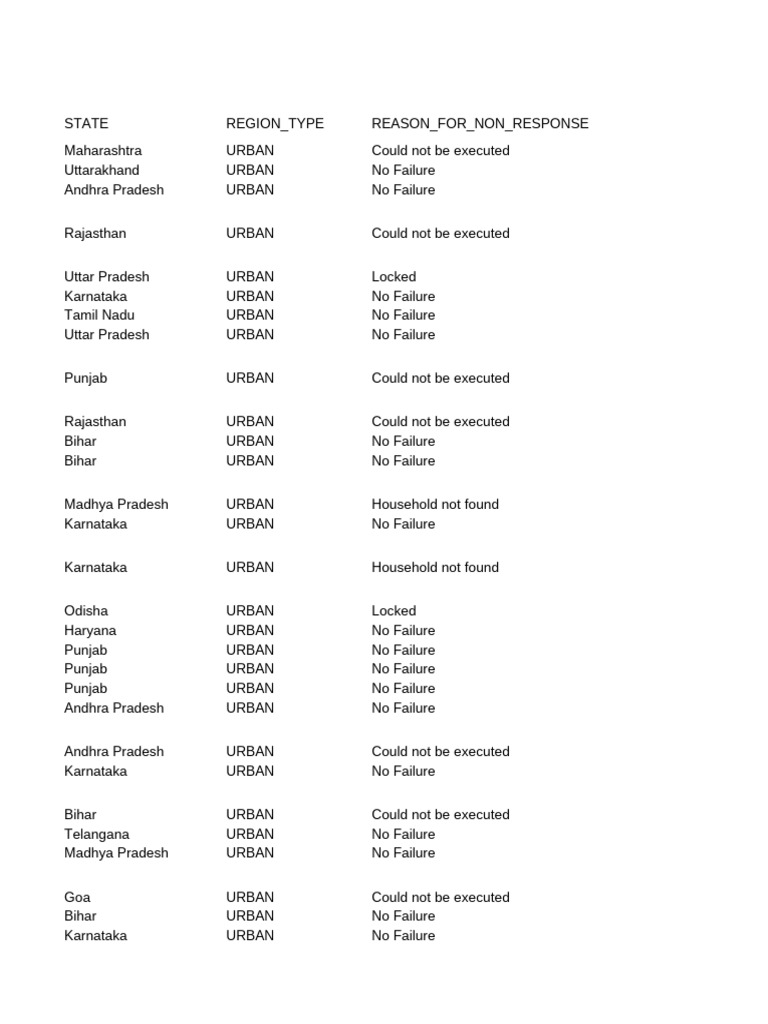 | STATE | REGION_TYPE | REASON_FOR_NON_RESPONSE |
|---|---|---|
| Maharashtra | URBAN | Could not be executed |
| Uttarakhand | URBAN | No Failure |
| Andhra Pradesh | URBAN | No Failure |
| Rajasthan | URBAN | Could not be executed |
| Uttar Pradesh | URBAN | Locked |
| Karnataka | URBAN | No Failure |
| Tamil Nadu | URBAN | No Failure |
| Uttar Pradesh | URBAN | No Failure |
| Punjab | URBAN | Could not be executed |
| Rajasthan | URBAN | Could not be executed |
| Bihar | URBAN | No Failure |
| Bihar | URBAN | No Failure |
| Madhya Pradesh | URBAN | Household not found |
| Karnataka | URBAN | No Failure |
| Karnataka | URBAN | Household not found |
| Odisha | URBAN | Locked |
| Haryana | URBAN | No Failure |
| Punjab | URBAN | No Failure |
| Punjab | URBAN | No Failure |
| Punjab | URBAN | No Failure |
| Andhra Pradesh | URBAN | No Failure |
| Andhra Pradesh | URBAN | Could not be executed |
| Karnataka | URBAN | No Failure |
| Bihar | URBAN | Could not be executed |
| Telangana | URBAN | No Failure |
| Madhya Pradesh | URBAN | No Failure |
| Goa | URBAN | Could not be executed |
| Bihar | URBAN | No Failure |
| Karnataka | URBAN | No Failure |